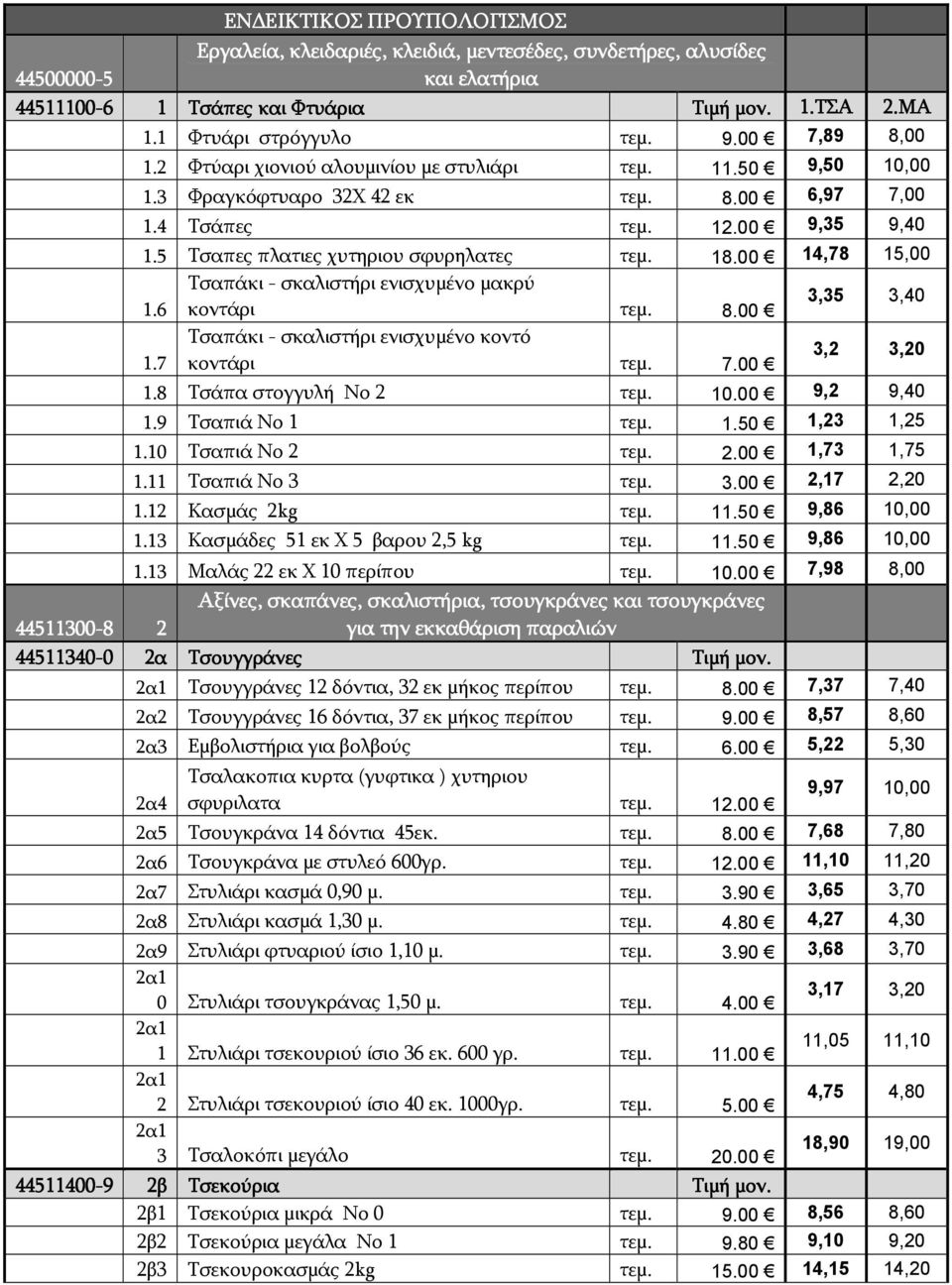 | | | ΕΝΔΕΙΚΤΙΚΟΣ ΠΡΟΥΠΟΛΟΓΙΣΜΟΣ | | | | |
|---|---|---|---|---|---|---|
| 44500000-5 | | Εργαλεία, κλειδαριές, κλειδιά, μεντεσέδες, συνδετήρες, αλυσίδες και ελατήρια | | | | |
| 44511100-6 | 1 | Τσάπες και Φτυάρια | | Τιμή μον. | 1.ΤΣΑ | 2.ΜΑ |
| | 1.1 | Φτυάρι στρόγγυλο | τεμ. | 9.00 € | 7,89 | 8,00 |
| | 1.2 | Φτύαρι χιονιού αλουμινίου με στυλιάρι | τεμ. | 11.50 € | 9,50 | 10,00 |
| | 1.3 | Φραγκόφτυαρο 32Χ 42 εκ | τεμ. | 8.00 € | 6,97 | 7,00 |
| | 1.4 | Τσάπες | τεμ. | 12.00 € | 9,35 | 9,40 |
| | 1.5 | Τσαπες πλατιες χυτηριου σφυρηλατες | τεμ. | 18.00 € | 14,78 | 15,00 |
| | 1.6 | Τσαπάκι - σκαλιστήρι ενισχυμένο μακρύ κοντάρι | τεμ. | 8.00 € | 3,35 | 3,40 |
| | 1.7 | Τσαπάκι - σκαλιστήρι ενισχυμένο κοντό κοντάρι | τεμ. | 7.00 € | 3,2 | 3,20 |
| | 1.8 | Τσάπα στογγυλή Νο 2 | τεμ. | 10.00 € | 9,2 | 9,40 |
| | 1.9 | Τσαπιά Νο 1 | τεμ. | 1.50 € | 1,23 | 1,25 |
| | 1.10 | Τσαπιά Νο 2 | τεμ. | 2.00 € | 1,73 | 1,75 |
| | 1.11 | Τσαπιά Νο 3 | τεμ. | 3.00 € | 2,17 | 2,20 |
| | 1.12 | Κασμάς 2kg | τεμ. | 11.50 € | 9,86 | 10,00 |
| | 1.13 | Κασμάδες 51 εκ Χ 5 βαρου 2,5 kg | τεμ. | 11.50 € | 9,86 | 10,00 |
| | 1.13 | Μαλάς 22 εκ Χ 10 περίπου | τεμ. | 10.00 € | 7,98 | 8,00 |
| 44511300-8 | 2 | Αξίνες, σκαπάνες, σκαλιστήρια, τσουγκράνες και τσουγκράνες για την εκκαθάριση παραλιών | | | | |
| 44511340-0 | 2α | Τσουγγράνες | | Τιμή μον. | | |
| | 2α1 | Τσουγγράνες 12 δόντια, 32 εκ μήκος περίπου | τεμ. | 8.00 € | 7,37 | 7,40 |
| | 2α2 | Τσουγγράνες 16 δόντια, 37 εκ μήκος περίπου | τεμ. | 9.00 € | 8,57 | 8,60 |
| | 2α3 | Εμβολιστήρια για βολβούς | τεμ. | 6.00 € | 5,22 | 5,30 |
| | 2α4 | Τσαλακοπια κυρτα (γυφτικα ) χυτηριου σφυριλατα | τεμ. | 12.00 € | 9,97 | 10,00 |
| | 2α5 | Τσουγκράνα 14 δόντια 45εκ. | τεμ. | 8.00 € | 7,68 | 7,80 |
| | 2α6 | Τσουγκράνα με στυλεό 600γρ. | τεμ. | 12.00 € | 11,10 | 11,20 |
| | 2α7 | Στυλιάρι κασμά 0,90 μ. | τεμ. | 3.90 € | 3,65 | 3,70 |
| | 2α8 | Στυλιάρι κασμά 1,30 μ. | τεμ. | 4.80 € | 4,27 | 4,30 |
| | 2α9 | Στυλιάρι φτυαριού ίσιο 1,10 μ. | τεμ. | 3.90 € | 3,68 | 3,70 |
| | 2α10 | Στυλιάρι τσουγκράνας 1,50 μ. | τεμ. | 4.00 € | 3,17 | 3,20 |
| | 2α11 | Στυλιάρι τσεκουριού ίσιο 36 εκ. 600 γρ. | τεμ. | 11.00 € | 11,05 | 11,10 |
| | 2α12 | Στυλιάρι τσεκουριού ίσιο 40 εκ. 1000γρ. | τεμ. | 5.00 € | 4,75 | 4,80 |
| | 2α13 | Τσαλοκόπι μεγάλο | τεμ. | 20.00 € | 18,90 | 19,00 |
| 44511400-9 | 2β | Τσεκούρια | | Τιμή μον. | | |
| | 2β1 | Τσεκούρια μικρά Νο 0 | τεμ. | 9.00 € | 8,56 | 8,60 |
| | 2β2 | Τσεκούρια μεγάλα Νο 1 | τεμ. | 9.80 € | 9,10 | 9,20 |
| | 2β3 | Τσεκουροκασμάς 2kg | τεμ. | 15.00 € | 14,15 | 14,20 |